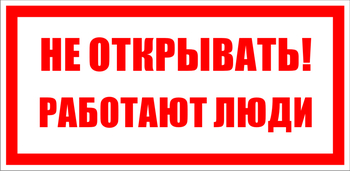 НЕ ОТКРЫВАТЬ!
РАБОТАЮТ ЛЮДИ